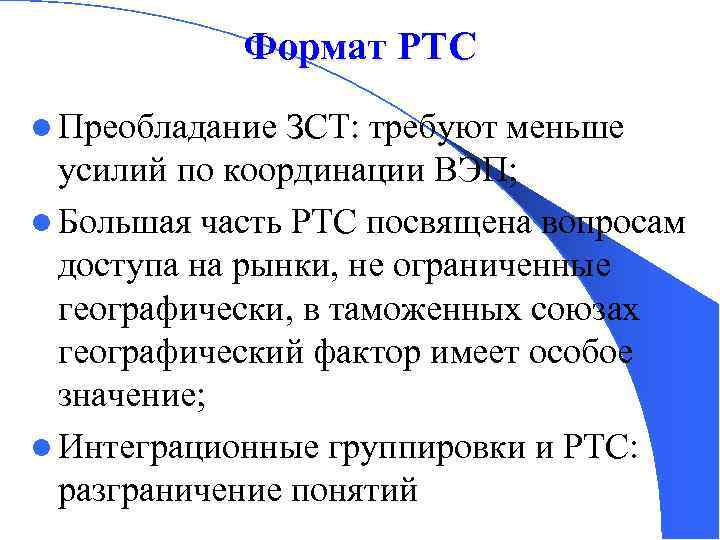 Формат РТС

• Преобладание ЗСТ: требуют меньше усилий по координации ВЭП;
• Большая часть РТС посвящена вопросам доступа на рынки, не ограниченные географически, в таможенных союзах географический фактор имеет особое значение;
• Интеграционные группировки и РТС: разграничение понятий